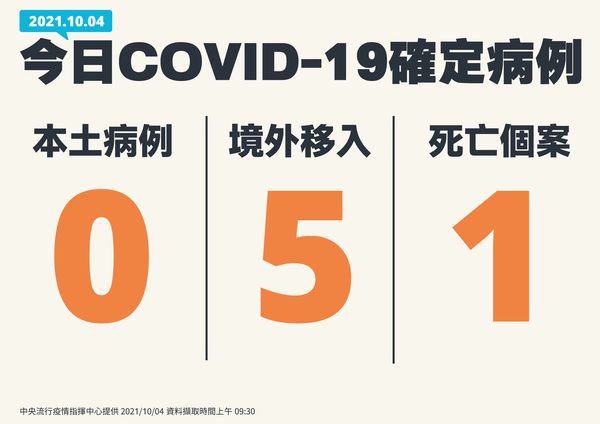 2021.10.04

今日COVID-19確定病例

本土病例

0

境外移入

5

死亡個案

1

中央流行疫情指揮中心提供 2021/10/04 資料擷取時間上午 09:30